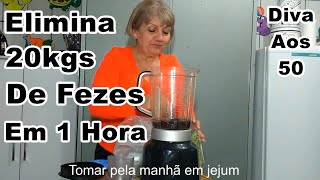 Elimina
20kgs
De Fezes
Em 1 Hora

Diva
Aos
50

Tomar pela manhã em jejum